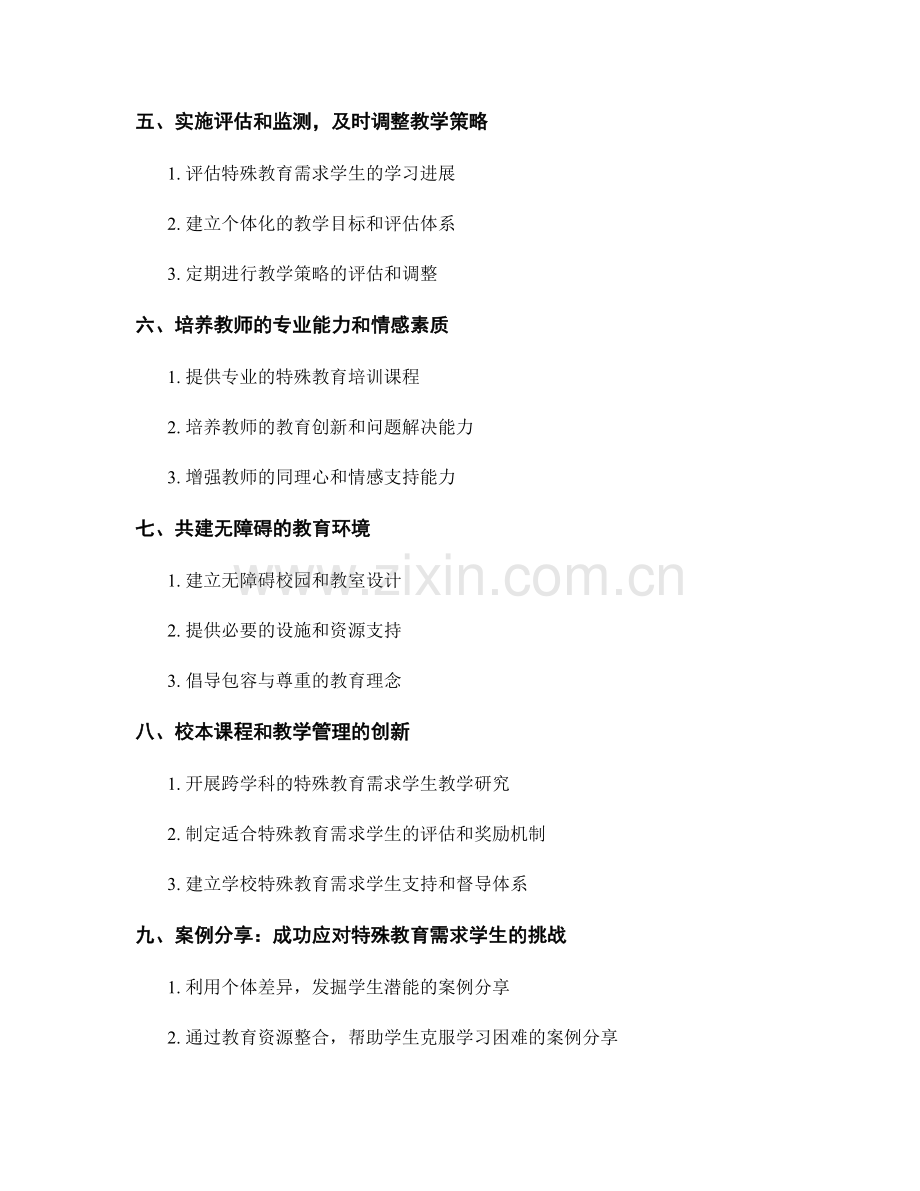 五、实施评估和监测，及时调整教学策略

1.评估特殊教育需求学生的学习进展

2.建立个体化的教学目标和评估体系

3.定期进行教学策略的评估和调整

六、培养教师的专业能力和情感素质

1.提供专业的特殊教育培训课程

2.培养教师的教育创新和问题解决能力

3.增强教师的同理心和情感支持能力

七、共建无障碍的教育环境

1.建立无障碍校园和教室设计

2.提供必要的设施和资源支持

3.倡导包容与尊重的教育理念

八、校本课程和教学管理的创新

1.开展跨学科的特殊教育需求学生教学研究

2.制定适合特殊教育需求学生的评估和奖励机制

3.建立学校特殊教育需求学生支持和督导体系

九、案例分享：成功应对特殊教育需求学生的挑战

1.利用个体差异，发掘学生潜能的案例分享

2.通过教育资源整合，帮助学生克服学习困难的案例分享

www.zixin.com.cn